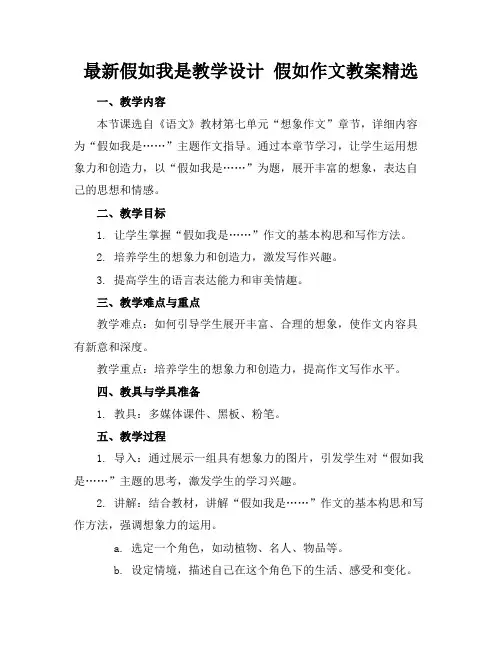 最新假如我是教学设计 假如作文教案精选

一、教学内容

本节课选自《语文》教材第七单元“想象作文”章节，详细内容为“假如我是……”主题作文指导。通过本章节学习，让学生运用想象力和创造力，以“假如我是……”为题，展开丰富的想象，表达自己的思想和情感。

二、教学目标

1. 让学生掌握“假如我是……”作文的基本构思和写作方法。

2. 培养学生的想象力和创造力，激发写作兴趣。

3. 提高学生的语言表达能力和审美情趣。

三、教学难点与重点

教学难点：如何引导学生展开丰富、合理的想象，使作文内容具有新意和深度。

教学重点：培养学生的想象力和创造力，提高作文写作水平。

四、教具与学具准备

1. 教具：多媒体课件、黑板、粉笔。

五、教学过程

1. 导入：通过展示一组具有想象力的图片，引发学生对“假如我是……”主题的思考，激发学生的学习兴趣。

2. 讲解：结合教材，讲解“假如我是……”作文的基本构思和写作方法，强调想象力的运用。

a. 选定一个角色，如动植物、名人、物品等。

b. 设定情境，描述自己在这个角色下的生活、感受和变化。